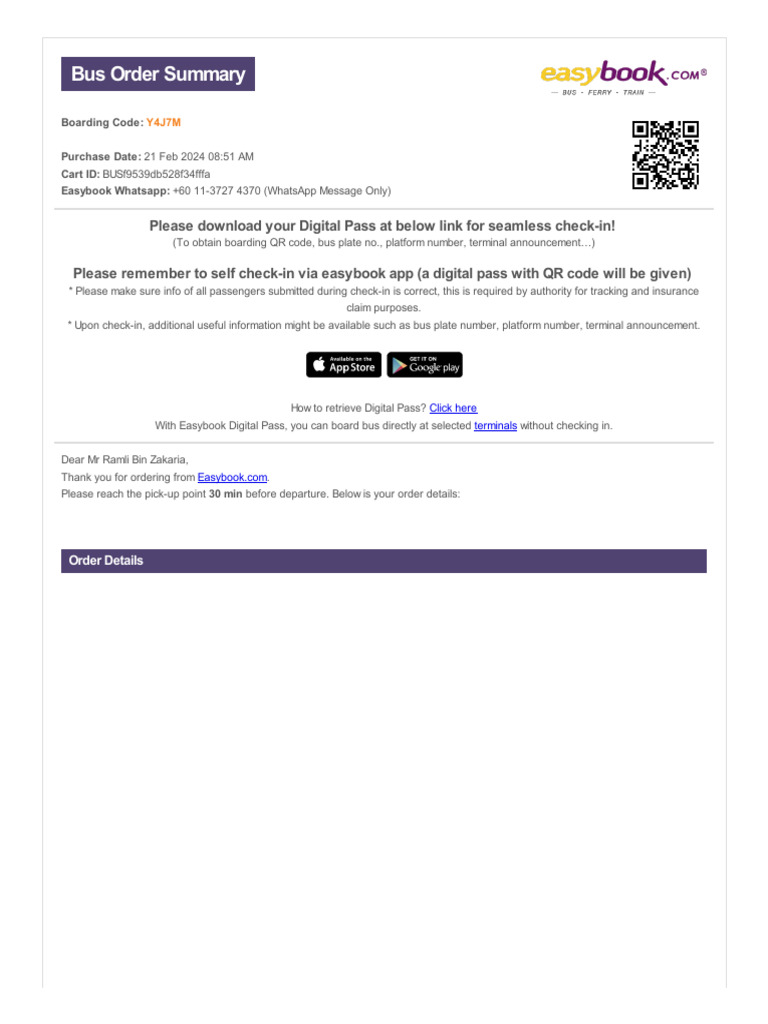 Bus Order Summary

easybook.com®
— BUS · FERRY · TRAIN —

Boarding Code: Y4J7M

Purchase Date: 21 Feb 2024 08:51 AM
Cart ID: BUSf9539db528f34fffa
Easybook Whatsapp: +60 11-3727 4370 (WhatsApp Message Only)

Please download your Digital Pass at below link for seamless check-in!
(To obtain boarding QR code, bus plate no., platform number, terminal announcement…)

Please remember to self check-in via easybook app (a digital pass with QR code will be given)
* Please make sure info of all passengers submitted during check-in is correct, this is required by authority for tracking and insurance claim purposes.
* Upon check-in, additional useful information might be available such as bus plate number, platform number, terminal announcement.

Available on the App Store GET IT ON Google play

How to retrieve Digital Pass? Click here
With Easybook Digital Pass, you can board bus directly at selected terminals without checking in.

Dear Mr Ramli Bin Zakaria,
Thank you for ordering from Easybook.com.
Please reach the pick-up point 30 min before departure. Below is your order details:

Order Details